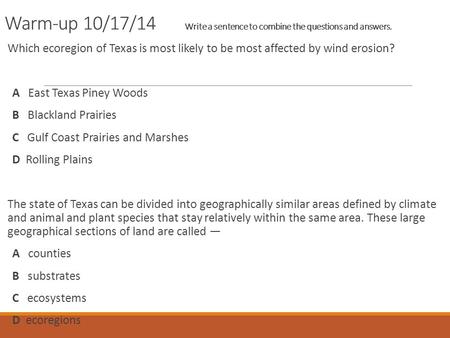 Warm-up 10/17/14 Write a sentence to combine the questions and answers.

Which ecoregion of Texas is most likely to be most affected by wind erosion?

A East Texas Piney Woods

B Blackland Prairies

C Gulf Coast Prairies and Marshes

D Rolling Plains

The state of Texas can be divided into geographically similar areas defined by climate and animal and plant species that stay relatively within the same area. These large geographical sections of land are called —

A counties

B substrates

C ecosystems

D ecoregions